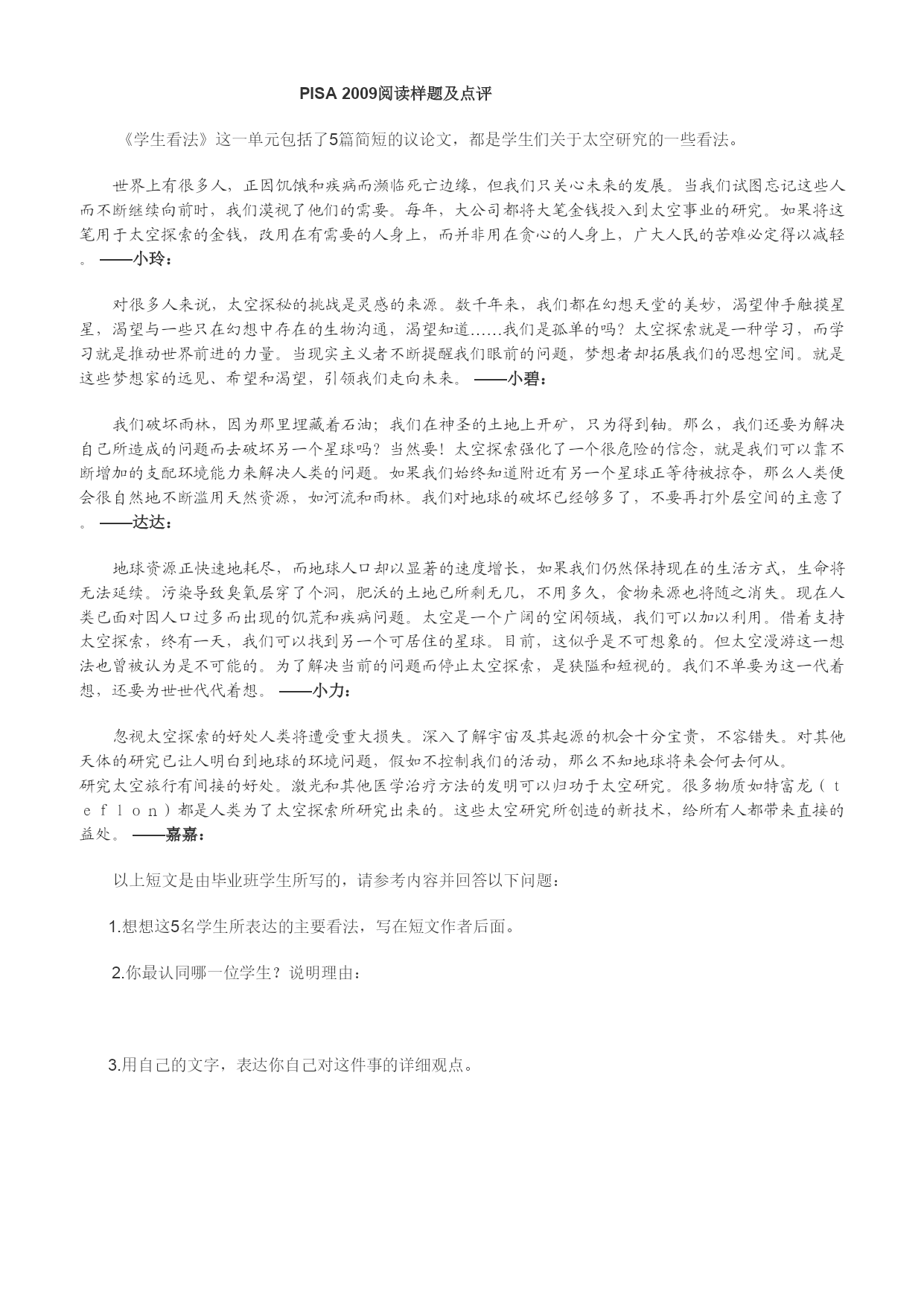 PISA 2009阅读样题及点评

《学生看法》这一单元包括了5篇简短的议论文，都是学生们关于太空研究的一些看法。

世界上有很多人，正因饥饿和疾病而濒临死亡边缘，但我们只关心未来的发展。当我们试图忘记这些人而不断继续向前时，我们漠视了他们的需要。每年，大公司都将大笔金钱投入到太空事业的研究。如果将这笔用于太空探索的金钱，改用在有需要的人身上，而并非用在贪心的人身上，广大人民的苦难必定得以减轻。 ——小玲：

对很多人来说，太空探秘的挑战是灵感的来源。数千年来，我们都在幻想天堂的美妙，渴望伸手触摸星星，渴望与一些只在幻想中存在的生物沟通，渴望知道……我们是孤单的吗？太空探索就是一种学习，而学习就是推动世界前进的力量。当现实主义者不断提醒我们眼前的问题，梦想者却拓展我们的思想空间。就是这些梦想家的远见、希望和渴望，引领我们走向未来。 ——小碧：

我们破坏雨林，因为那里埋藏着石油；我们在神圣的土地上开矿，只为得到铀。那么，我们还要为解决自己所造成的问题而去破坏另一个星球吗？当然要！太空探索强化了一个很危险的信念，就是我们可以靠不断增加的支配环境能力来解决人类的问题。如果我们始终知道附近有另一个星球正等待被掠夺，那么人类便会很自然地不断滥用天然资源，如河流和雨林。我们对地球的破坏已经够多了，不要再打外层空间的主意了。 ——达达：

地球资源正快速地耗尽，而地球人口却以显著的速度增长，如果我们仍然保持现在的生活方式，生命将无法延续。污染导致臭氧层穿了个洞，肥沃的土地已所剩无几，不用多久，食物来源也将随之消失。现在人类已面对因人口过多而出现的饥荒和疾病问题。太空是一个广阔的空闲领域，我们可以加以利用。借着支持太空探索，终有一天，我们可以找到另一个可居住的星球。目前，这似乎是不可想象的。但太空漫游这一想法也曾被认为是不可能的。为了解决当前的问题而停止太空探索，是狭隘和短视的。我们不单要为这一代着想，还要为世世代代着想。 ——小力：

忽视太空探索的好处人类将遭受重大损失。深入了解宇宙及其起源的机会十分宝贵，不容错失。对其他天体的研究已让人明白到地球的环境问题，假如不控制我们的活动，那么不知地球将来会何去何从。
研究太空旅行有间接的好处。激光和其他医学治疗方法的发明可以归功于太空研究。很多物质如特富龙（ｔｅｆｌｏｎ）都是人类为了太空探索所研究出来的。这些太空研究所创造的新技术，给所有人都带来直接的益处。 ——嘉嘉：

以上短文是由毕业班学生所写的，请参考内容并回答以下问题：

1.想想这5名学生所表达的主要看法，写在短文作者后面。

2.你最认同哪一位学生？说明理由：

3.用自己的文字，表达你自己对这件事的详细观点。